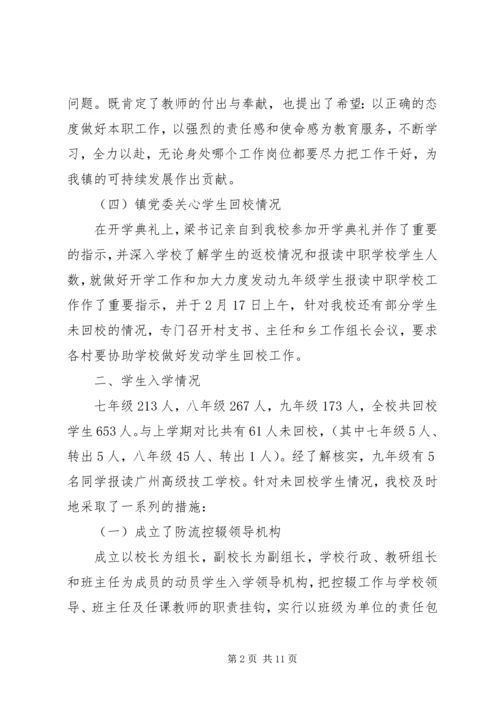 问题。既肯定了教师的付出与奉献，也提出了希望：以正确的态度做好本职工作，以强烈的责任感和使命感为教育服务，不断学习，全力以赴，无论身处哪个工作岗位都要尽力把工作干好，为我镇的可持续发展作出贡献。

（四）镇党委关心学生回校情况

在开学典礼上，梁书记亲自到我校参加开学典礼并作了重要的指示，并深入学校了解学生的返校情况和报读中职学校学生人数，就做好开学工作和加大力度发动九年级学生报读中职学校工作作了重要指示，并于2月17日上午，针对我校还有部分学生未回校的情况，专门召开村支书、主任和乡工作组长会议，要求各村要协助学校做好发动学生回校工作。

二、学生入学情况

七年级213人，八年级267人，九年级173人，全校共回校学生653人。与上学期对比共有61人未回校，（其中七年级5人、转出5人，八年级45人、转出1人）。经了解核实，九年级有5名同学报读广州高级技工学校。针对未回校学生情况，我校及时地采取了一系列的措施：

（一）成立了防流控辍领导机构

成立以校长为组长，副校长为副组长，学校行政、教研组长和班主任为成员的动员学生入学领导机构，把控辍工作与学校领导、班主任及任课教师的职责挂钩，实行以班级为单位的责任包

第2页 共11页